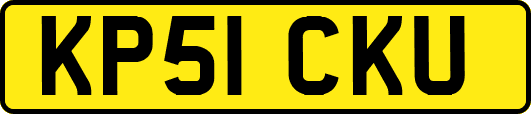 KP51 CKU